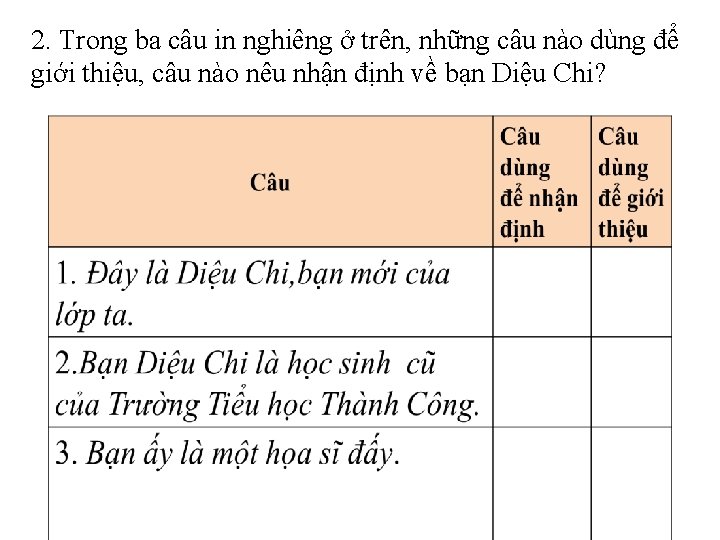 2. Trong ba câu in nghiêng ở trên, những câu nào dùng để giới thiệu, câu nào nêu nhận định về bạn Diệu Chi?

| Câu | Câu dùng để nhận định | Câu dùng để giới thiệu |
|---|---|---|
| 1. Đây là Diệu Chi,bạn mới của lớp ta. | | |
| 2.Bạn Diệu Chi là học sinh cũ của Trường Tiểu học Thành Công. | | |
| 3. Bạn ấy là một họa sĩ đấy. | | |